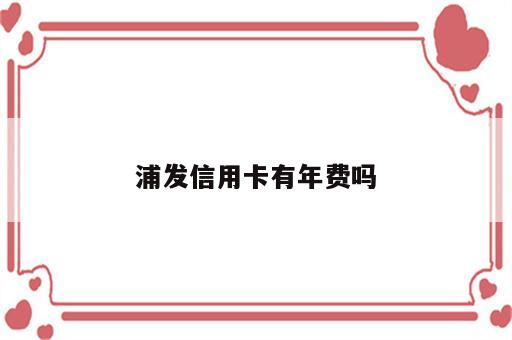 浦发信用卡有年费吗